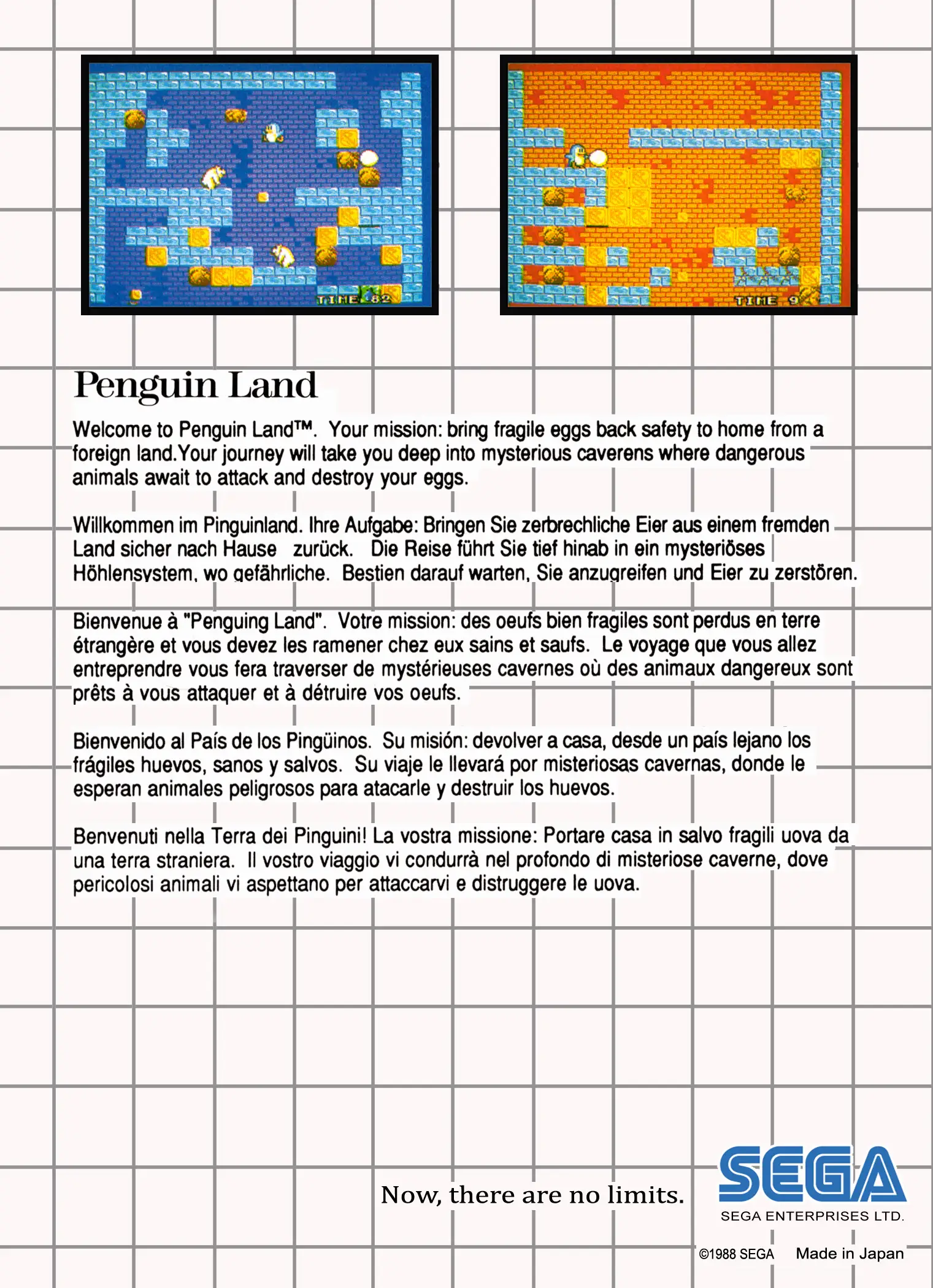 TIME 82

TIME 9

Penguin Land

Welcome to Penguin Land™. Your mission: bring fragile eggs back safety to home from a foreign land.Your journey will take you deep into mysterious caverens where dangerous animals await to attack and destroy your eggs.

Willkommen im Pinguinland. Ihre Aufgabe: Bringen Sie zerbrechliche Eier aus einem fremden Land sicher nach Hause zurück. Die Reise führt Sie tief hinab in ein mysteriöses Höhlensystem, wo gefährliche. Bestien darauf warten, Sie anzugreifen und Eier zu zerstören.

Bienvenue à "Penguing Land". Votre mission: des oeufs bien fragiles sont perdus en terre étrangère et vous devez les ramener chez eux sains et saufs. Le voyage que vous allez entreprendre vous fera traverser de mystérieuses cavernes où des animaux dangereux sont prêts à vous attaquer et à détruire vos oeufs.

Bienvenido al País de los Pingüinos. Su misión: devolver a casa, desde un país lejano los frágiles huevos, sanos y salvos. Su viaje le llevará por misteriosas cavernas, donde le esperan animales peligrosos para atacarle y destruir los huevos.

Benvenuti nella Terra dei Pinguini! La vostra missione: Portare casa in salvo fragili uova da una terra straniera. Il vostro viaggio vi condurrà nel profondo di misteriose caverne, dove pericolosi animali vi aspettano per attaccarvi e distruggere le uova.

Now, there are no limits.

SEGA

SEGA ENTERPRISES LTD.

©1988 SEGA Made in Japan